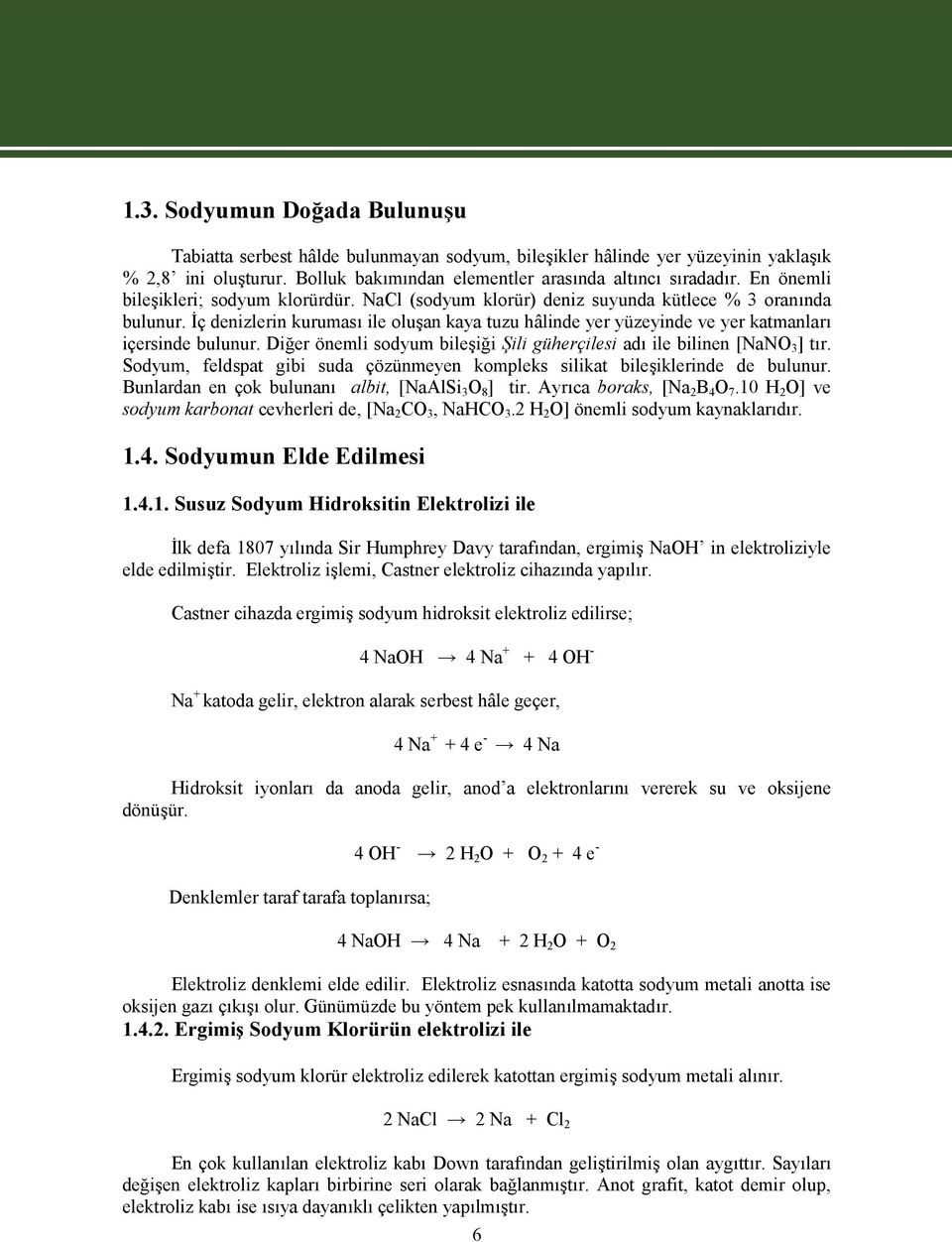 1.3. Sodyumun Doğada Bulunuşu

Tabiatta serbest hâlde bulunmayan sodyum, bileşikler hâlinde yer yüzeyinin yaklaşık % 2,8' ini oluşturur. Bolluk bakımından elementler arasında altıncı sıradadır. En önemli bileşikleri; sodyum klorürdür. NaCl (sodyum klorür) deniz suyunda kütlece % 3 oranında bulunur. İç denizlerin kuruması ile oluşan kaya tuzu hâlinde yer yüzeyinde ve yer katmanları içersinde bulunur. Diğer önemli sodyum bileşiği Şili güherçilesi adı ile bilinen [$NaNO_3$] tır. Sodyum, feldspat gibi suda çözünmeyen kompleks silikat bileşiklerinde de bulunur. Bunlardan en çok bulunanı albit, [$NaAlSi_3O_8$] tir. Ayrıca boraks, [$Na_2B_4O_7.10\ H_2O$] ve sodyum karbonat cevherleri de, [$Na_2CO_3$, $NaHCO_3.2\ H_2O$] önemli sodyum kaynaklarıdır.

1.4. Sodyumun Elde Edilmesi

1.4.1. Susuz Sodyum Hidroksitin Elektrolizi ile

İlk defa 1807 yılında Sir Humphrey Davy tarafından, ergimiş NaOH' in elektroliziyle elde edilmiştir. Elektroliz işlemi, Castner elektroliz cihazında yapılır.

Castner cihazda ergimiş sodyum hidroksit elektroliz edilirse;

$4\ NaOH \rightarrow 4\ Na^+ + 4\ OH^-$

$Na^+$ katoda gelir, elektron alarak serbest hâle geçer,

$4\ Na^+ + 4\ e^- \rightarrow 4\ Na$

Hidroksit iyonları da anoda gelir, anod'a elektronlarını vererek su ve oksijene dönüşür.

$4\ OH^- \rightarrow 2\ H_2O + O_2 + 4\ e^-$

Denklemler taraf tarafa toplanırsa;

$4\ NaOH \rightarrow 4\ Na + 2\ H_2O + O_2$

Elektroliz denklemi elde edilir. Elektroliz esnasında katotta sodyum metali anotta ise oksijen gazı çıkışı olur. Günümüzde bu yöntem pek kullanılmamaktadır.

1.4.2. Ergimiş Sodyum Klorürün elektrolizi ile

Ergimiş sodyum klorür elektroliz edilerek katottan ergimiş sodyum metali alınır.

$2\ NaCl \rightarrow 2\ Na + Cl_2$

En çok kullanılan elektroliz kabı Down tarafından geliştirilmiş olan aygıttır. Sayıları değişen elektroliz kapları birbirine seri olarak bağlanmıştır. Anot grafit, katot demir olup, elektroliz kabı ise ısıya dayanıklı çelikten yapılmıştır.

6